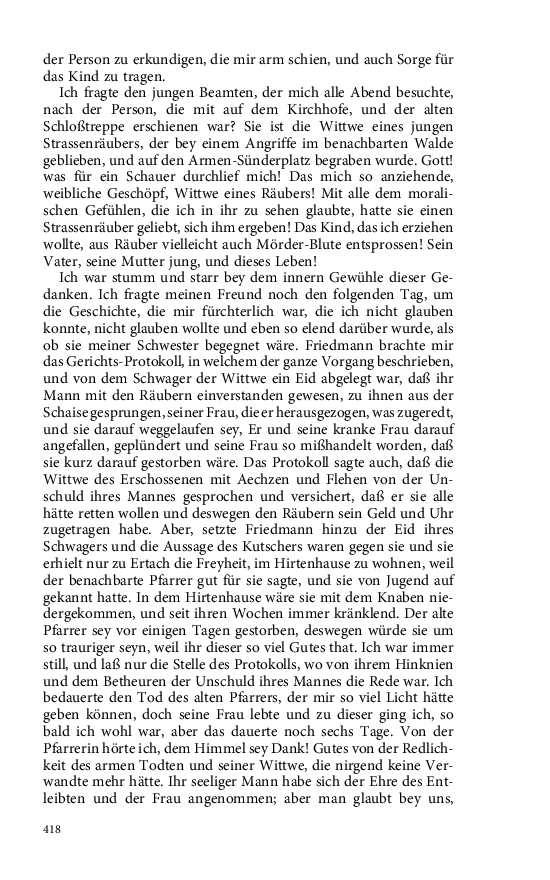 der Person zu erkundigen, die mir arm schien, und auch Sorge für das Kind zu tragen.

Ich fragte den jungen Beamten, der mich alle Abend besuchte, nach der Person, die mit auf dem Kirchhofe, und der alten Schloßtreppe erschienen war? Sie ist die Wittwe eines jungen Strassenräubers, der bey einem Angriffe im benachbarten Walde geblieben, und auf den Armen-Sünderplatz begraben wurde. Gott! was für ein Schauer durchlief mich! Das mich so anziehende, weibliche Geschöpf, Wittwe eines Räubers! Mit alle dem moralischen Gefühlen, die ich in ihr zu sehen glaubte, hatte sie einen Strassenräuber geliebt, sich ihm ergeben! Das Kind, das ich erziehen wollte, aus Räuber vielleicht auch Mörder-Blute entsprossen! Sein Vater, seine Mutter jung, und dieses Leben!

Ich war stumm und starr bey dem innern Gewühle dieser Gedanken. Ich fragte meinen Freund noch den folgenden Tag, um die Geschichte, die mir fürchterlich war, die ich nicht glauben konnte, nicht glauben wollte und eben so elend darüber wurde, als ob sie meiner Schwester begegnet wäre. Friedmann brachte mir das Gerichts-Protokoll, in welchem der ganze Vorgang beschrieben, und von dem Schwager der Wittwe ein Eid abgelegt war, daß ihr Mann mit den Räubern einverstanden gewesen, zu ihnen aus der Schaise gesprungen, seiner Frau, die er herausgezogen, was zugeredt, und sie darauf weggelaufen sey, Er und seine kranke Frau darauf angefallen, geplündert und seine Frau so mißhandelt worden, daß sie kurz darauf gestorben wäre. Das Protokoll sagte auch, daß die Wittwe des Erschossenen mit Aechzen und Flehen von der Unschuld ihres Mannes gesprochen und versichert, daß er sie alle hätte retten wollen und deswegen den Räubern sein Geld und Uhr zugetragen habe. Aber, setzte Friedmann hinzu der Eid ihres Schwagers und die Aussage des Kutschers waren gegen sie und sie erhielt nur zu Ertach die Freyheit, im Hirtenhause zu wohnen, weil der benachbarte Pfarrer gut für sie sagte, und sie von Jugend auf gekannt hatte. In dem Hirtenhause wäre sie mit dem Knaben niedergekommen, und seit ihren Wochen immer kränklend. Der alte Pfarrer sey vor einigen Tagen gestorben, deswegen würde sie um so trauriger seyn, weil ihr dieser so viel Gutes that. Ich war immer still, und laß nur die Stelle des Protokolls, wo von ihrem Hinknien und dem Betheuren der Unschuld ihres Mannes die Rede war. Ich bedauerte den Tod des alten Pfarrers, der mir so viel Licht hätte geben können, doch seine Frau lebte und zu dieser ging ich, so bald ich wohl war, aber das dauerte noch sechs Tage. Von der Pfarrerin hörte ich, dem Himmel sey Dank! Gutes von der Redlichkeit des armen Todten und seiner Wittwe, die nirgend keine Verwandte mehr hätte. Ihr seeliger Mann habe sich der Ehre des Entleibten und der Frau angenommen; aber man glaubt bey uns,

418